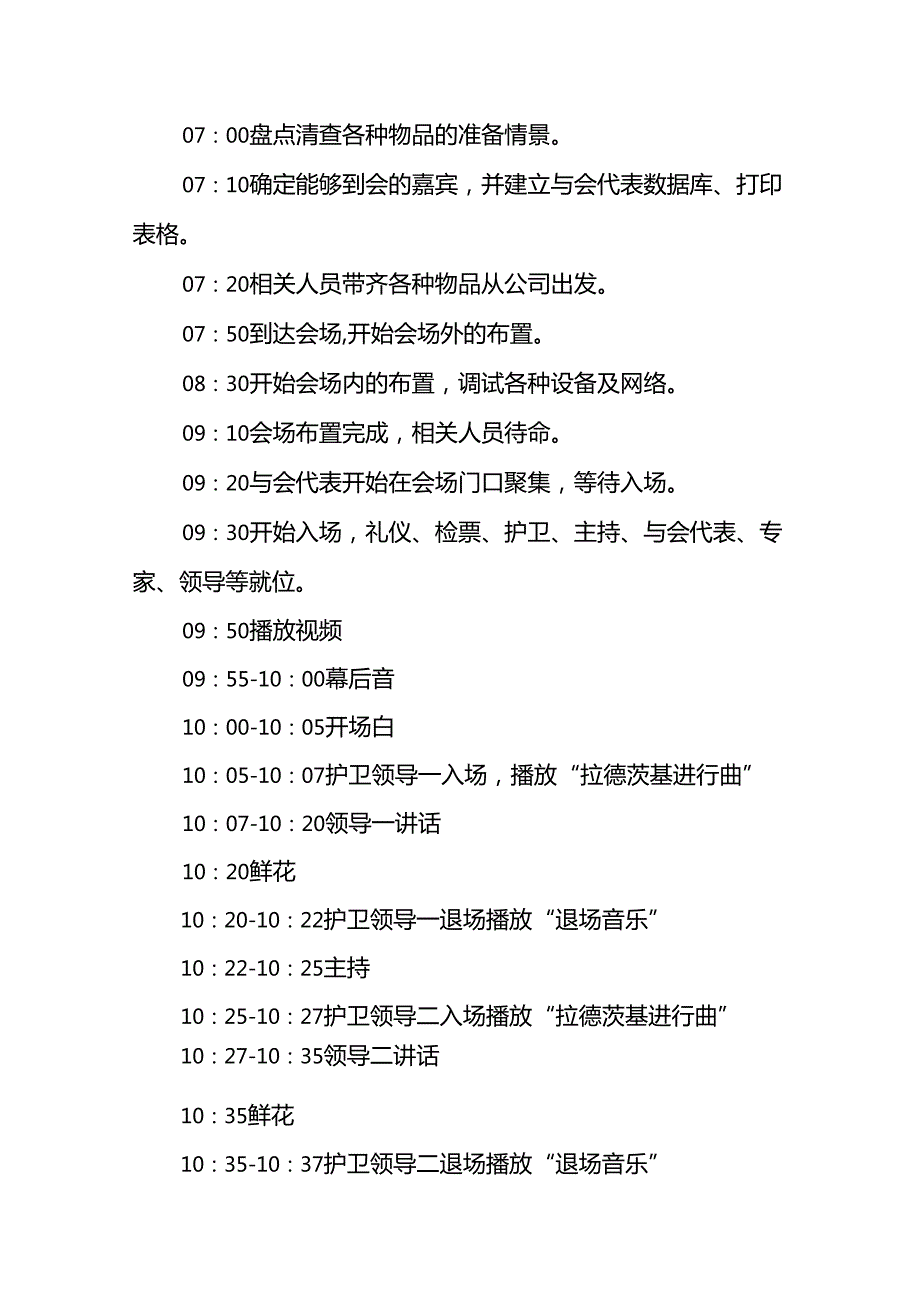 07：00盘点清查各种物品的准备情景。

07：10确定能够到会的嘉宾，并建立与会代表数据库、打印表格。

07：20相关人员带齐各种物品从公司出发。

07：50到达会场,开始会场外的布置。

08：30开始会场内的布置，调试各种设备及网络。

09：10会场布置完成，相关人员待命。

09：20与会代表开始在会场门口聚集，等待入场。

09：30开始入场，礼仪、检票、护卫、主持、与会代表、专家、领导等就位。

09：50播放视频

09：55-10：00幕后音

10：00-10：05开场白

10：05-10：07护卫领导一入场，播放“拉德茨基进行曲”

10：07-10：20领导一讲话

10：20鲜花

10：20-10：22护卫领导一退场播放“退场音乐”

10：22-10：25主持

10：25-10：27护卫领导二入场播放“拉德茨基进行曲”

10：27-10：35领导二讲话

10：35鲜花

10：35-10：37护卫领导二退场播放“退场音乐”